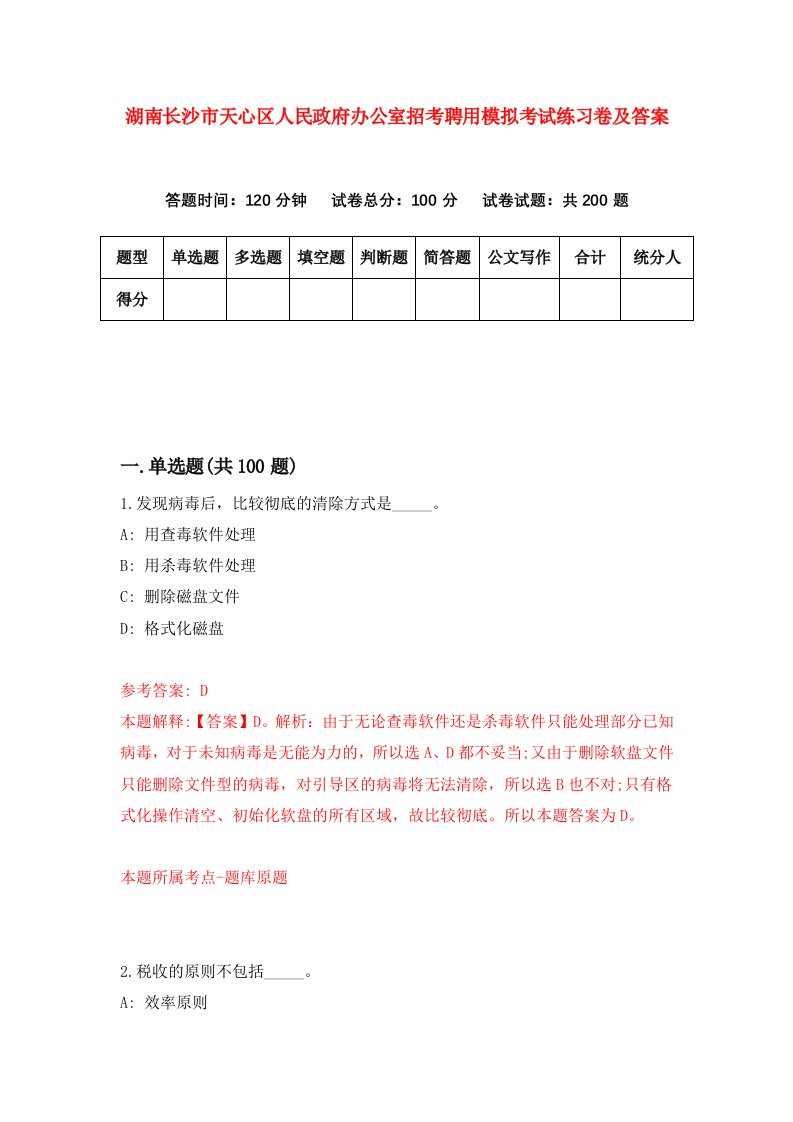 湖南长沙市天心区人民政府办公室招考聘用模拟考试练习卷及答案

答题时间：120 分钟　试卷总分：100 分　试卷试题：共 200 题

| 题型 | 单选题 | 多选题 | 填空题 | 判断题 | 简答题 | 公文写作 | 合计 | 统分人 |
|---|---|---|---|---|---|---|---|---|
| 得分 | | | | | | | | |

一.单选题(共 100 题)

1.发现病毒后，比较彻底的清除方式是_____。

A: 用查毒软件处理

B: 用杀毒软件处理

C: 删除磁盘文件

D: 格式化磁盘

参考答案: D

本题解释:【答案】D。解析：由于无论查毒软件还是杀毒软件只能处理部分已知病毒，对于未知病毒是无能为力的，所以选 A、D 都不妥当;又由于删除软盘文件只能删除文件型的病毒，对引导区的病毒将无法清除，所以选 B 也不对;只有格式化操作清空、初始化软盘的所有区域，故比较彻底。所以本题答案为 D。

本题所属考点-题库原题

2.税收的原则不包括_____。

A: 效率原则